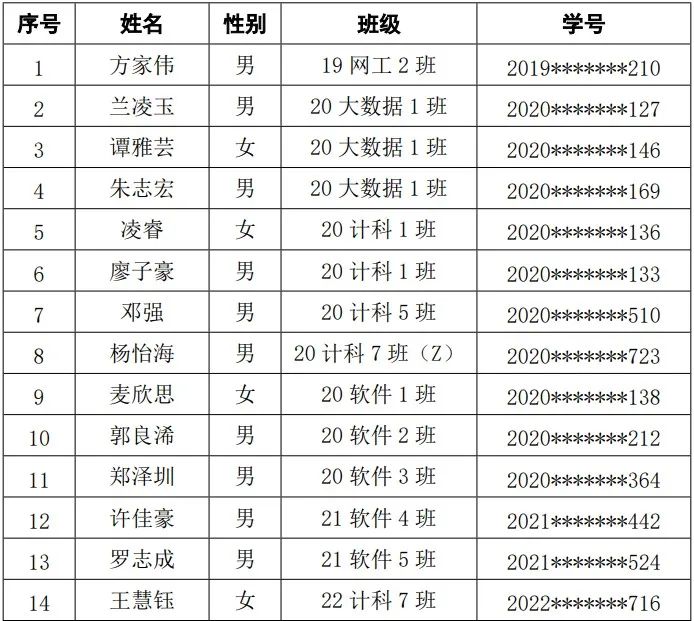 | 序号 | 姓名 | 性别 | 班级 | 学号 |
|---|---|---|---|---|
| 1 | 方家伟 | 男 | 19 网工 2 班 | 2019\*\*\*\*\*\*\*210 |
| 2 | 兰凌玉 | 男 | 20 大数据 1 班 | 2020\*\*\*\*\*\*\*127 |
| 3 | 谭雅芸 | 女 | 20 大数据 1 班 | 2020\*\*\*\*\*\*\*146 |
| 4 | 朱志宏 | 男 | 20 大数据 1 班 | 2020\*\*\*\*\*\*\*169 |
| 5 | 凌睿 | 女 | 20 计科 1 班 | 2020\*\*\*\*\*\*\*136 |
| 6 | 廖子豪 | 男 | 20 计科 1 班 | 2020\*\*\*\*\*\*\*133 |
| 7 | 邓强 | 男 | 20 计科 5 班 | 2020\*\*\*\*\*\*\*510 |
| 8 | 杨怡海 | 男 | 20 计科 7 班（Z） | 2020\*\*\*\*\*\*\*723 |
| 9 | 麦欣思 | 女 | 20 软件 1 班 | 2020\*\*\*\*\*\*\*138 |
| 10 | 郭良浠 | 男 | 20 软件 2 班 | 2020\*\*\*\*\*\*\*212 |
| 11 | 郑泽圳 | 男 | 20 软件 3 班 | 2020\*\*\*\*\*\*\*364 |
| 12 | 许佳豪 | 男 | 21 软件 4 班 | 2021\*\*\*\*\*\*\*442 |
| 13 | 罗志成 | 男 | 21 软件 5 班 | 2021\*\*\*\*\*\*\*524 |
| 14 | 王慧钰 | 女 | 22 计科 7 班 | 2022\*\*\*\*\*\*\*716 |